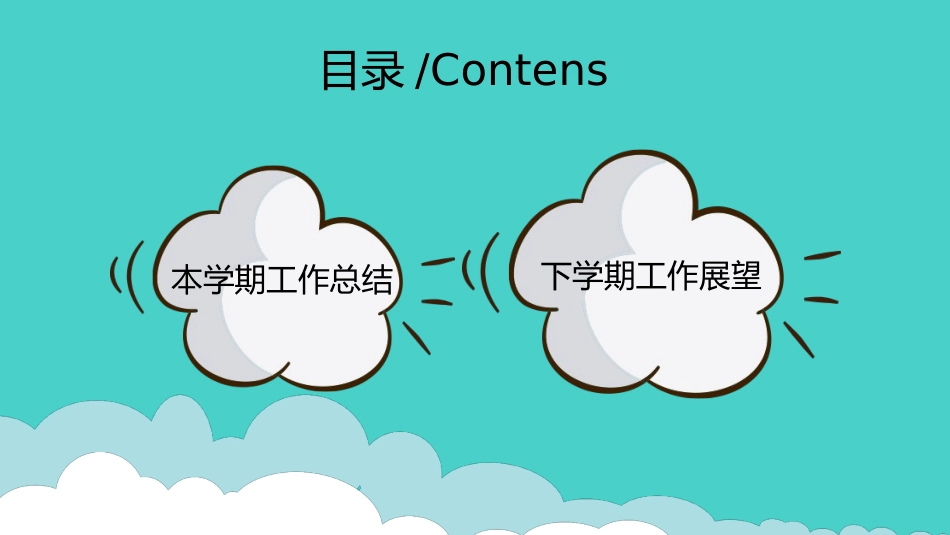 目录 /Contens

本学期工作总结

下学期工作展望